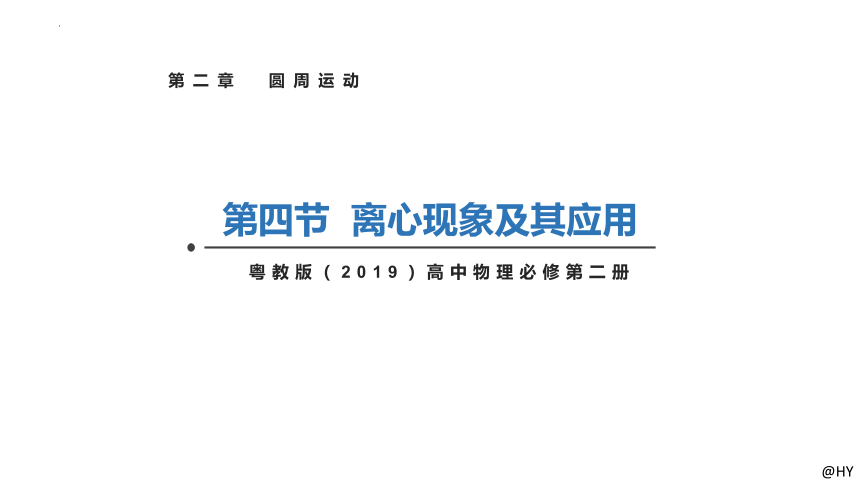 第二章　圆周运动

第四节　离心现象及其应用

粤教版（2019）高中物理必修第二册

@HY